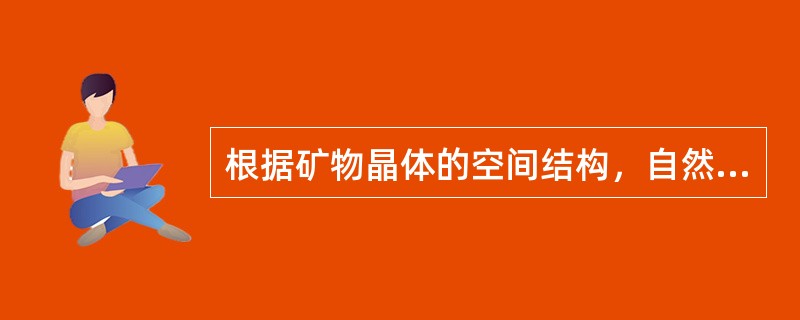 根据矿物晶体的空间结构，自然...